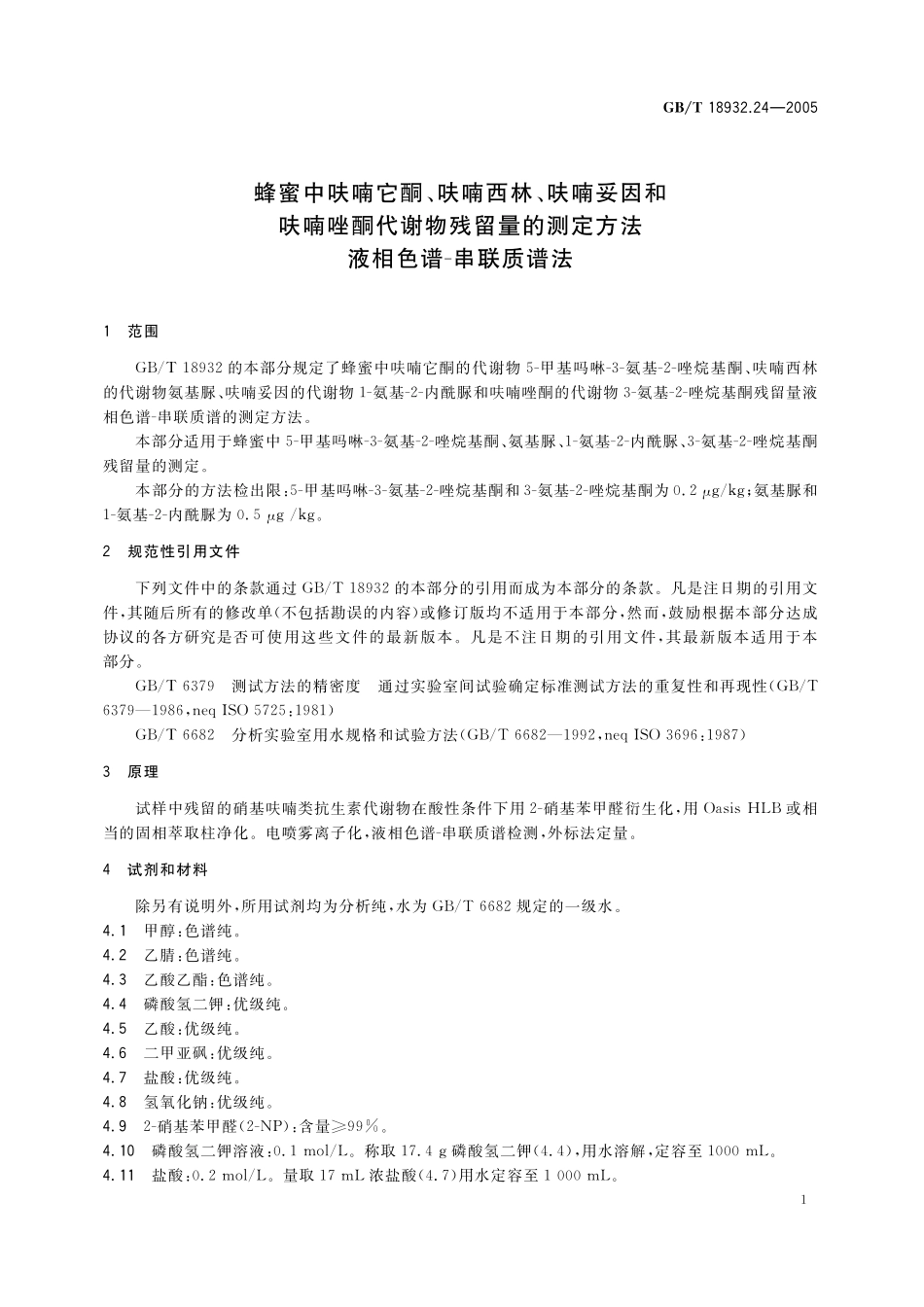 GB/T 18932.24—2005

蜂蜜中呋喃它酮、呋喃西林、呋喃妥因和呋喃唑酮代谢物残留量的测定方法
液相色谱-串联质谱法

1 范围

GB/T 18932 的本部分规定了蜂蜜中呋喃它酮的代谢物 5-甲基吗啉-3-氨基-2-唑烷基酮、呋喃西林的代谢物氨基脲、呋喃妥因的代谢物 1-氨基-2-内酰脲和呋喃唑酮的代谢物 3-氨基-2-唑烷基酮残留量液相色谱-串联质谱的测定方法。

本部分适用于蜂蜜中 5-甲基吗啉-3-氨基-2-唑烷基酮、氨基脲、1-氨基-2-内酰脲、3-氨基-2-唑烷基酮残留量的测定。

本部分的方法检出限：5-甲基吗啉-3-氨基-2-唑烷基酮和 3-氨基-2-唑烷基酮为 0.2 μg/kg；氨基脲和 1-氨基-2-内酰脲为 0.5 μg /kg。

2 规范性引用文件

下列文件中的条款通过 GB/T 18932 的本部分的引用而成为本部分的条款。凡是注日期的引用文件，其随后所有的修改单(不包括勘误的内容)或修订版均不适用于本部分，然而，鼓励根据本部分达成协议的各方研究是否可使用这些文件的最新版本。凡是不注日期的引用文件，其最新版本适用于本部分。

GB/T 6379 测试方法的精密度 通过实验室间试验确定标准测试方法的重复性和再现性(GB/T 6379—1986，neq ISO 5725：1981)

GB/T 6682 分析实验室用水规格和试验方法(GB/T 6682—1992，neq ISO 3696：1987)

3 原理

试样中残留的硝基呋喃类抗生素代谢物在酸性条件下用 2-硝基苯甲醛衍生化，用 Oasis HLB 或相当的固相萃取柱净化。电喷雾离子化，液相色谱-串联质谱检测，外标法定量。

4 试剂和材料

除另有说明外，所用试剂均为分析纯，水为 GB/T 6682 规定的一级水。

4.1 甲醇：色谱纯。

4.2 乙腈：色谱纯。

4.3 乙酸乙酯：色谱纯。

4.4 磷酸氢二钾：优级纯。

4.5 乙酸：优级纯。

4.6 二甲亚砜：优级纯。

4.7 盐酸：优级纯。

4.8 氢氧化钠：优级纯。

4.9 2-硝基苯甲醛(2-NP)：含量≥99%。

4.10 磷酸氢二钾溶液：0.1 mol/L。称取 17.4 g 磷酸氢二钾(4.4)，用水溶解，定容至 1000 mL。

4.11 盐酸：0.2 mol/L。量取 17 mL 浓盐酸(4.7)用水定容至 1 000 mL。

1